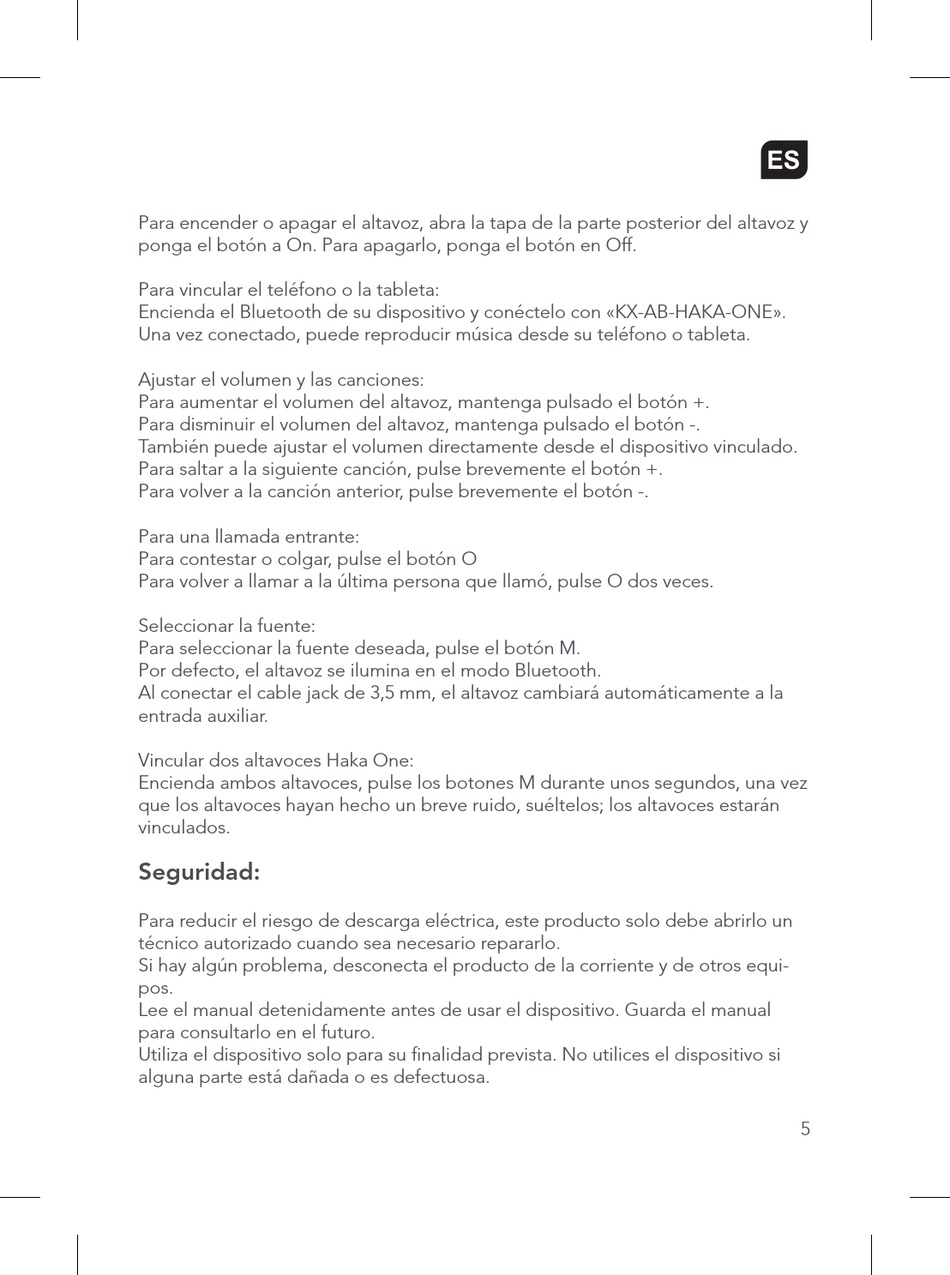 ES

Para encender o apagar el altavoz, abra la tapa de la parte posterior del altavoz y ponga el botón a On. Para apagarlo, ponga el botón en Off.

Para vincular el teléfono o la tableta:
Encienda el Bluetooth de su dispositivo y conéctelo con «KX-AB-HAKA-ONE». Una vez conectado, puede reproducir música desde su teléfono o tableta.

Ajustar el volumen y las canciones:
Para aumentar el volumen del altavoz, mantenga pulsado el botón +.
Para disminuir el volumen del altavoz, mantenga pulsado el botón -.
También puede ajustar el volumen directamente desde el dispositivo vinculado.
Para saltar a la siguiente canción, pulse brevemente el botón +.
Para volver a la canción anterior, pulse brevemente el botón -.

Para una llamada entrante:
Para contestar o colgar, pulse el botón O
Para volver a llamar a la última persona que llamó, pulse O dos veces.

Seleccionar la fuente:
Para seleccionar la fuente deseada, pulse el botón M.
Por defecto, el altavoz se ilumina en el modo Bluetooth.
Al conectar el cable jack de 3,5 mm, el altavoz cambiará automáticamente a la entrada auxiliar.

Vincular dos altavoces Haka One:
Encienda ambos altavoces, pulse los botones M durante unos segundos, una vez que los altavoces hayan hecho un breve ruido, suéltelos; los altavoces estarán vinculados.

Seguridad:

Para reducir el riesgo de descarga eléctrica, este producto solo debe abrirlo un técnico autorizado cuando sea necesario repararlo.
Si hay algún problema, desconecta el producto de la corriente y de otros equipos.
Lee el manual detenidamente antes de usar el dispositivo. Guarda el manual para consultarlo en el futuro.
Utiliza el dispositivo solo para su finalidad prevista. No utilices el dispositivo si alguna parte está dañada o es defectuosa.

5